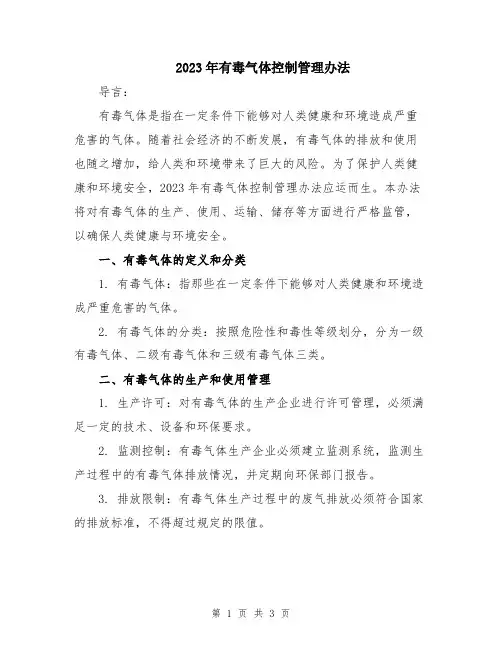 2023年有毒气体控制管理办法

导言：

有毒气体是指在一定条件下能够对人类健康和环境造成严重危害的气体。随着社会经济的不断发展，有毒气体的排放和使用也随之增加，给人类和环境带来了巨大的风险。为了保护人类健康和环境安全，2023年有毒气体控制管理办法应运而生。本办法将对有毒气体的生产、使用、运输、储存等方面进行严格监管，以确保人类健康与环境安全。

一、有毒气体的定义和分类

1. 有毒气体：指那些在一定条件下能够对人类健康和环境造成严重危害的气体。

2. 有毒气体的分类：按照危险性和毒性等级划分，分为一级有毒气体、二级有毒气体和三级有毒气体三类。

二、有毒气体的生产和使用管理

1. 生产许可：对有毒气体的生产企业进行许可管理，必须满足一定的技术、设备和环保要求。

2. 监测控制：有毒气体生产企业必须建立监测系统，监测生产过程中的有毒气体排放情况，并定期向环保部门报告。

3. 排放限制：有毒气体生产过程中的废气排放必须符合国家的排放标准，不得超过规定的限值。

第 1 页 共 3 页